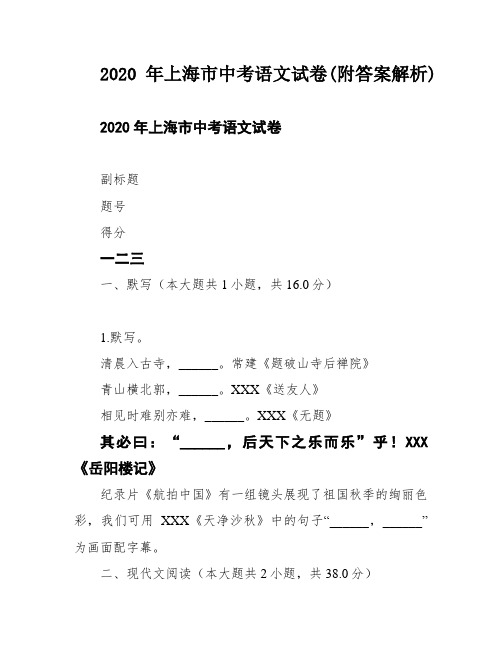 2020 年上海市中考语文试卷(附答案解析)

2020 年上海市中考语文试卷

副标题

题号

得分

一二三

一、默写（本大题共 1 小题，共 16.0 分）

1.默写。

清晨入古寺，______。常建《题破山寺后禅院》

青山横北郭，______。XXX《送友人》

相见时难别亦难，______。XXX《无题》

其必曰：“______，后天下之乐而乐”乎！XXX《岳阳楼记》

纪录片《航拍中国》有一组镜头展现了祖国秋季的绚丽色彩，我们可用 XXX《天净沙秋》中的句子“______，______”为画面配字幕。

二、现代文阅读（本大题共 2 小题，共 38.0 分）